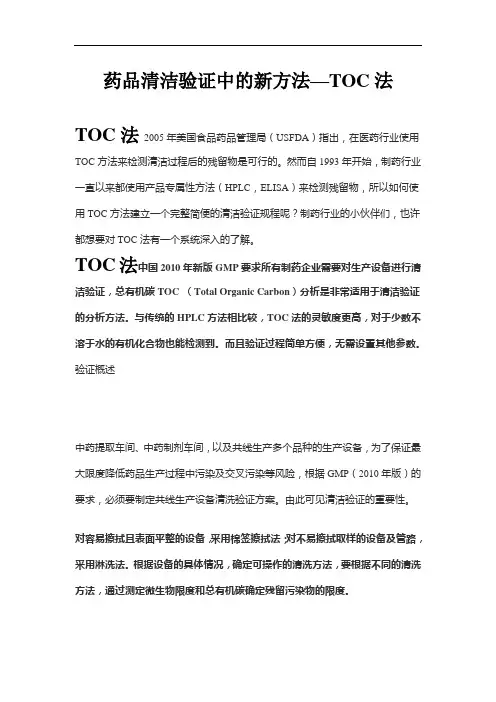 药品清洁验证中的新方法—TOC 法

TOC 法 2005 年美国食品药品管理局（USFDA）指出，在医药行业使用 TOC 方法来检测清洁过程后的残留物是可行的。然而自 1993 年开始，制药行业一直以来都使用产品专属性方法（HPLC，ELISA）来检测残留物，所以如何使用 TOC 方法建立一个完整简便的清洁验证规程呢？制药行业的小伙伴们，也许都想要对 TOC 法有一个系统深入的了解。

TOC 法中国 2010 年新版 GMP 要求所有制药企业需要对生产设备进行清洁验证，总有机碳 TOC （Total Organic Carbon）分析是非常适用于清洁验证的分析方法。与传统的 HPLC 方法相比较，TOC 法的灵敏度更高，对于少数不溶于水的有机化合物也能检测到。而且验证过程简单方便，无需设置其他参数。

验证概述

中药提取车间、中药制剂车间，以及共线生产多个品种的生产设备，为了保证最大限度降低药品生产过程中污染及交叉污染等风险，根据 GMP（2010 年版）的要求，必须要制定共线生产设备清洗验证方案。由此可见清洁验证的重要性。

对容易擦拭且表面平整的设备 采用棉签擦拭法 对不易擦拭取样的设备及管路，采用淋洗法。根据设备的具体情况，确定可操作的清洗方法，要根据不同的清洗方法，通过测定微生物限度和总有机碳确定残留污染物的限度。